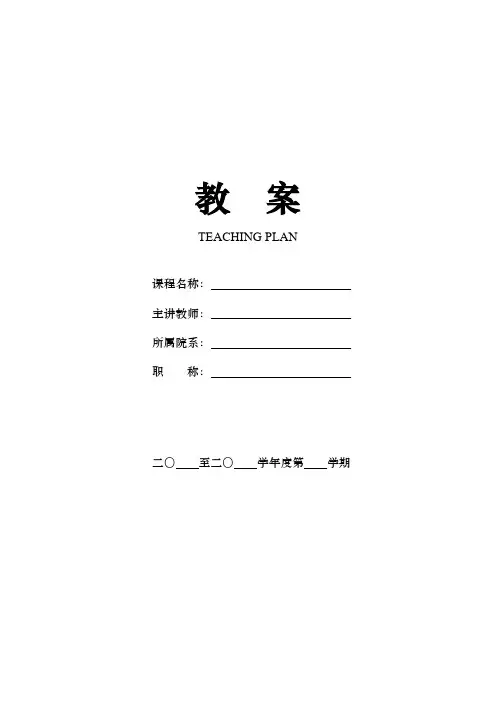 教 案

TEACHING PLAN

课程名称：____

主讲教师：____

所属院系：____

职 称：____

二〇____至二〇____学年度第____学期